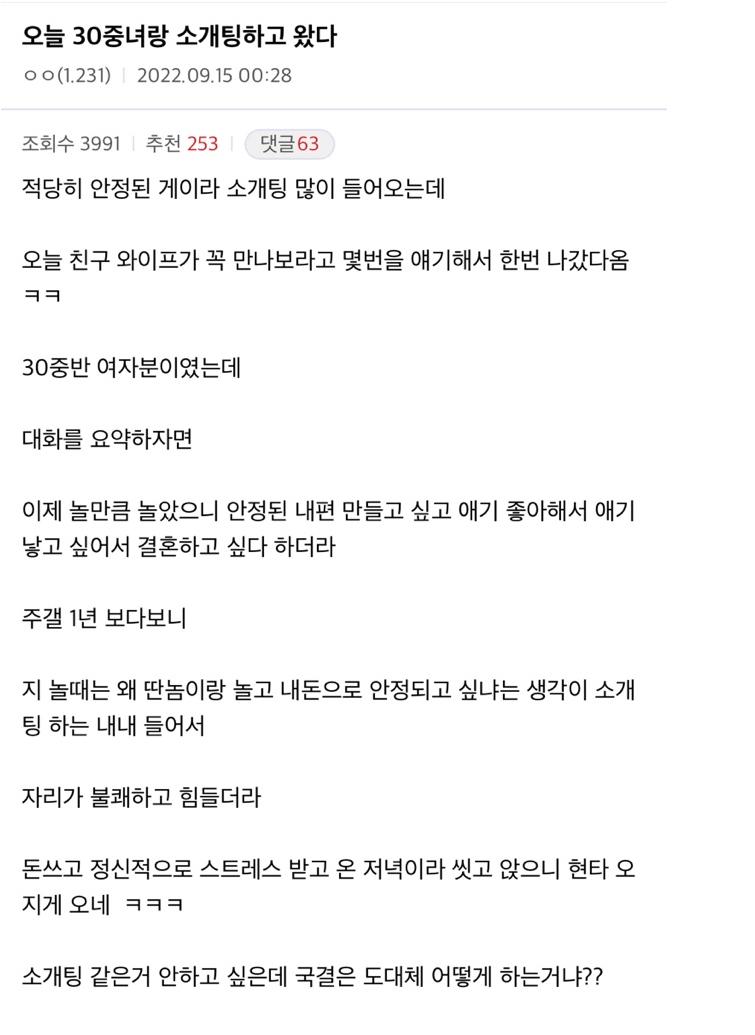 오늘 30중녀랑 소개팅하고 왔다

ㅇㅇ(1.231) | 2022.09.15 00:28

조회수 3991 | 추천 253 | 댓글63

적당히 안정된 게이라 소개팅 많이 들어오는데

오늘 친구 와이프가 꼭 만나보라고 몇번을 얘기해서 한번 나갔다옴 ㅋㅋ

30중반 여자분이였는데

대화를 요약하자면

이제 놀만큼 놀았으니 안정된 내편 만들고 싶고 애기 좋아해서 애기 낳고 싶어서 결혼하고 싶다 하더라

주갤 1년 보다보니

지 놀때는 왜 딴놈이랑 놀고 내돈으로 안정되고 싶냐는 생각이 소개팅 하는 내내 들어서

자리가 불쾌하고 힘들더라

돈쓰고 정신적으로 스트레스 받고 온 저녁이라 씻고 앉으니 현타 오지게 오네 ㅋㅋㅋ

소개팅 같은거 안하고 싶은데 국결은 도대체 어떻게 하는거냐??